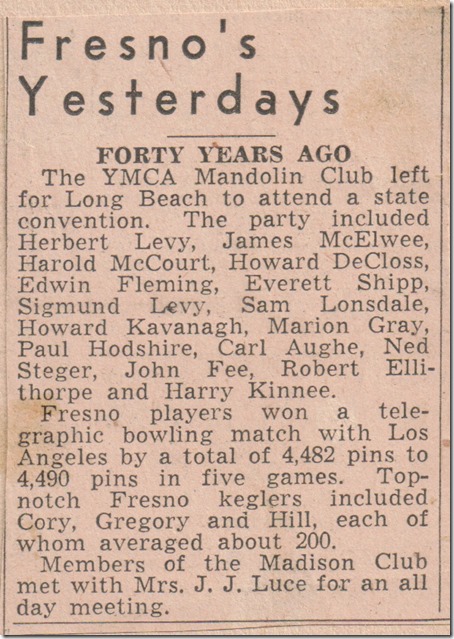 Fresno's Yesterdays

FORTY YEARS AGO

The YMCA Mandolin Club left for Long Beach to attend a state convention. The party included Herbert Levy, James McElwee, Harold McCourt, Howard DeCloss, Edwin Fleming, Everett Shipp, Sigmund Levy, Sam Lonsdale, Howard Kavanagh, Marion Gray, Paul Hodshire, Carl Aughe, Ned Steger, John Fee, Robert Ellithorpe and Harry Kinnee.

Fresno players won a telegraphic bowling match with Los Angeles by a total of 4,482 pins to 4,490 pins in five games. Topnotch Fresno keglers included Cory, Gregory and Hill, each of whom averaged about 200.

Members of the Madison Club met with Mrs. J. J. Luce for an all day meeting.